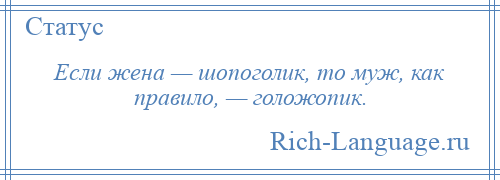 Статус

Если жена — шопоголик, то муж, как правило, — голожопик.

Rich-Language.ru